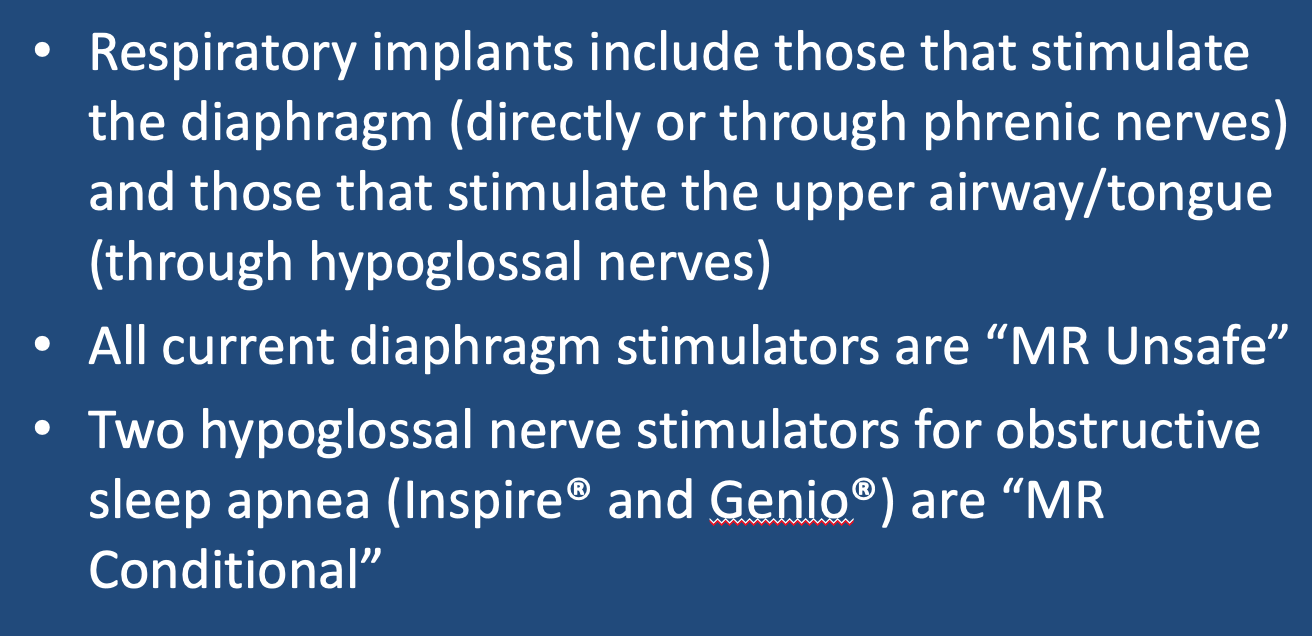 • Respiratory implants include those that stimulate the diaphragm (directly or through phrenic nerves) and those that stimulate the upper airway/tongue (through hypoglossal nerves)

• All current diaphragm stimulators are “MR Unsafe”

• Two hypoglossal nerve stimulators for obstructive sleep apnea (Inspire® and Genio®) are “MR Conditional”